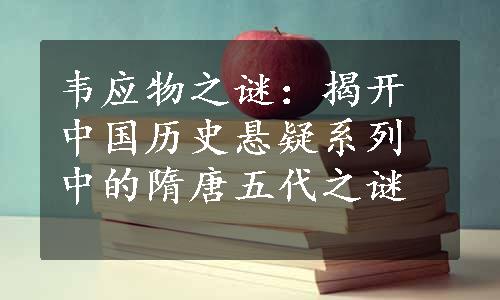 韦应物之谜：揭开中国历史悬疑系列中的隋唐五代之谜